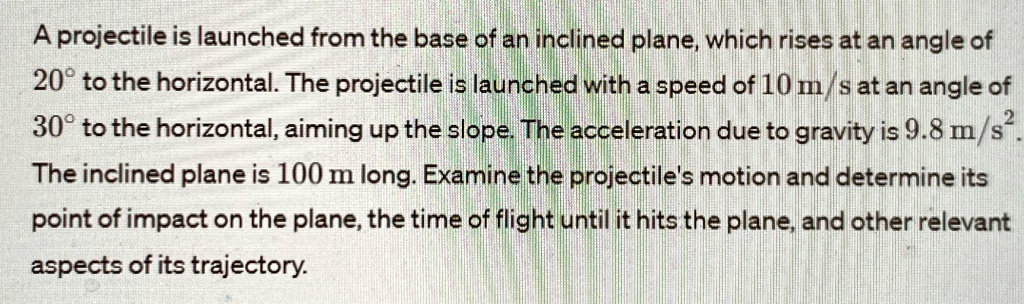 A projectile is launched from the base of an inclined plane, which rises at an angle of $20^\circ$ to the horizontal. The projectile is launched with a speed of $10\ \mathrm{m/s}$ at an angle of $30^\circ$ to the horizontal, aiming up the slope. The acceleration due to gravity is $9.8\ \mathrm{m/s^2}$. The inclined plane is $100\ \mathrm{m}$ long. Examine the projectile's motion and determine its point of impact on the plane, the time of flight until it hits the plane, and other relevant aspects of its trajectory.